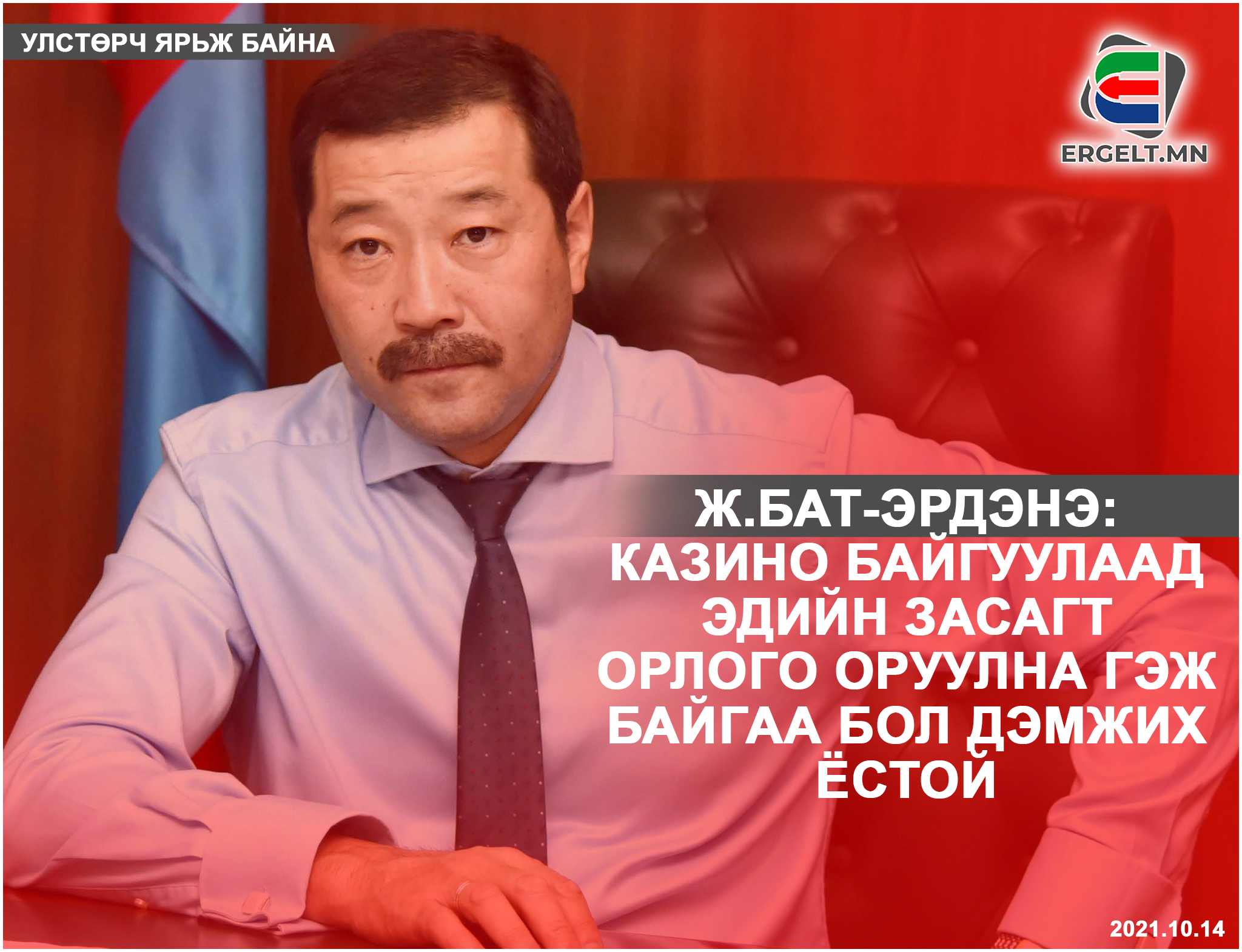 УЛСТӨРЧ ЯРЬЖ БАЙНА

ERGELT.MN

Ж.БАТ-ЭРДЭНЭ:
КАЗИНО БАЙГУУЛААД ЭДИЙН ЗАСАГТ ОРЛОГО ОРУУЛНА ГЭЖ БАЙГАА БОЛ ДЭМЖИХ ЁСТОЙ

2021.10.14